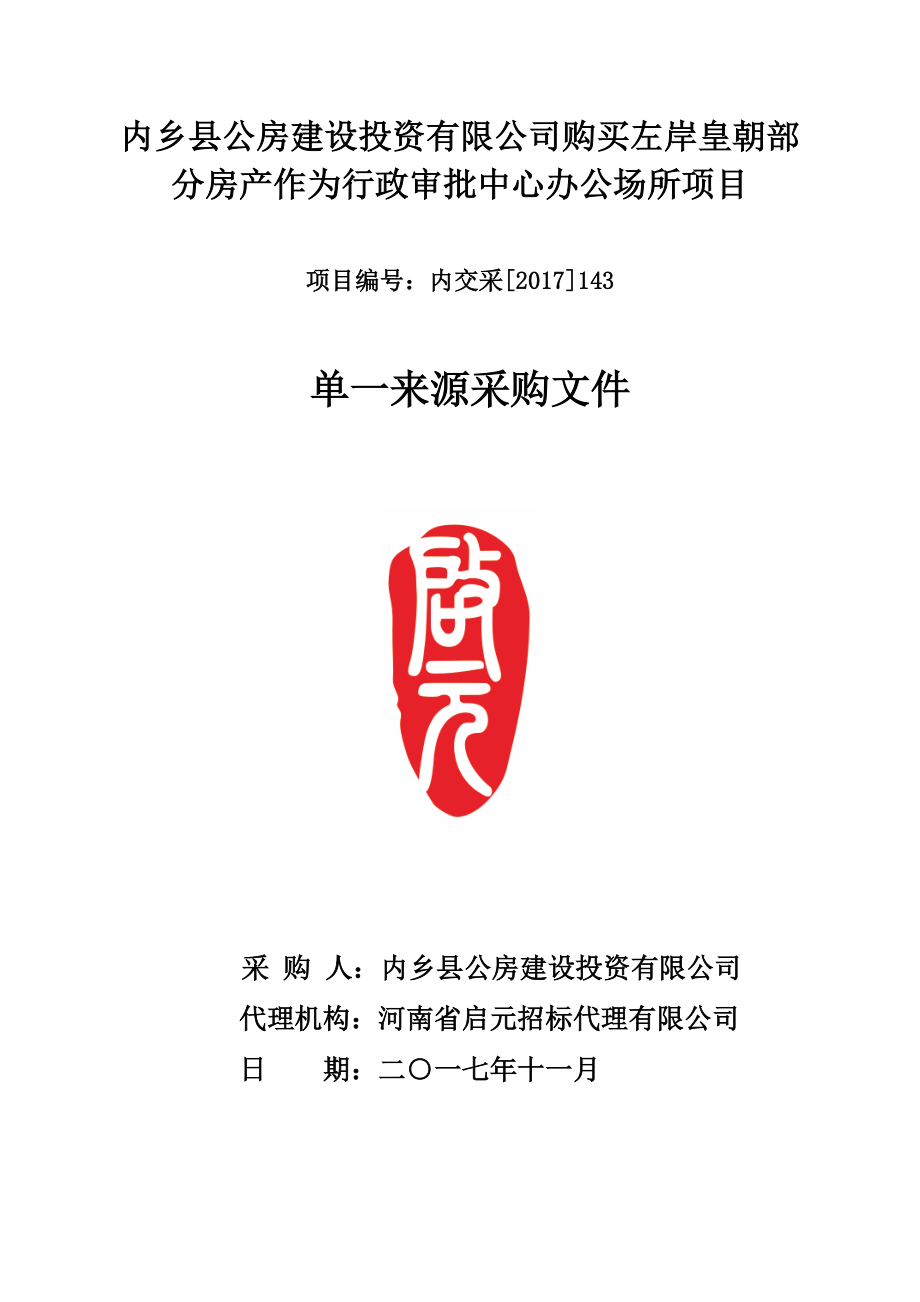 内乡县公房建设投资有限公司购买左岸皇朝部分房产作为行政审批中心办公场所项目

项目编号：内交采[2017]143

单一来源采购文件

启元

采 购 人：内乡县公房建设投资有限公司
代理机构：河南省启元招标代理有限公司
日　　期：二〇一七年十一月